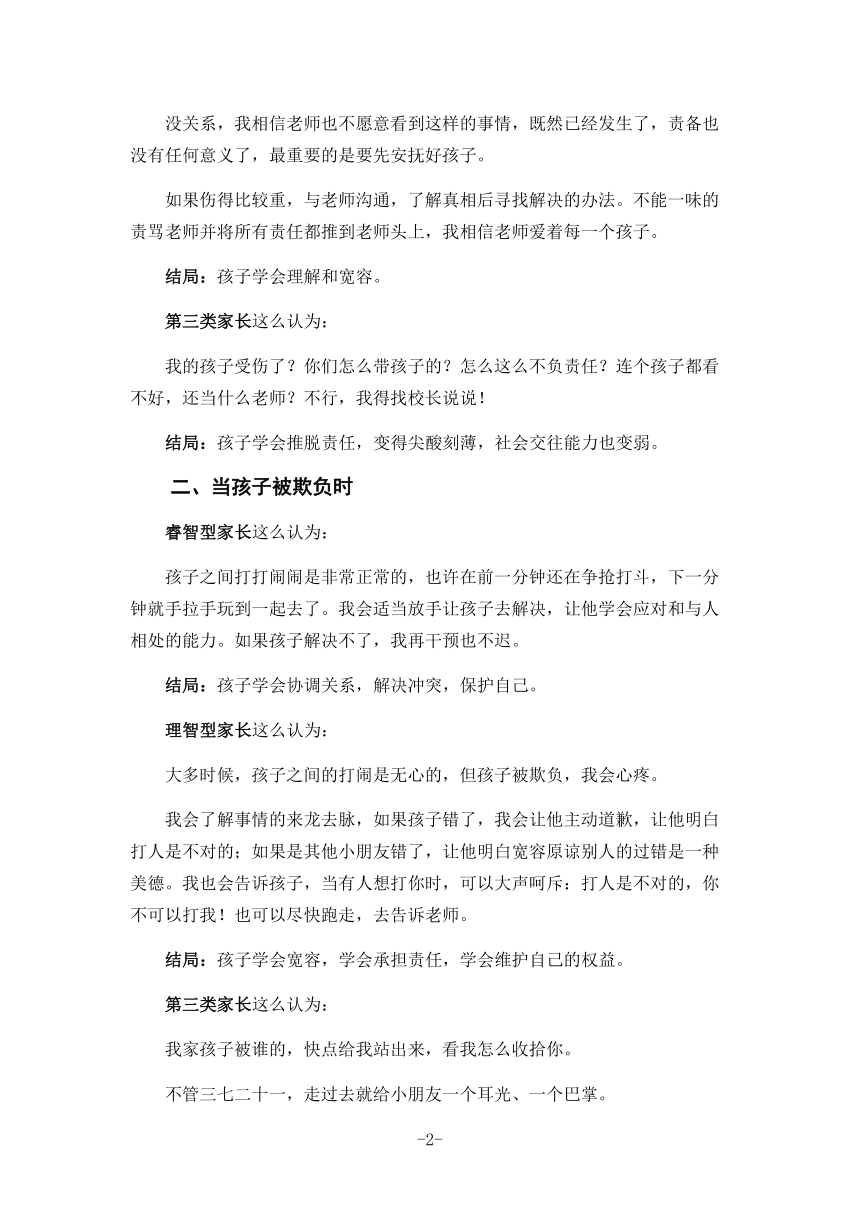 没关系，我相信老师也不愿意看到这样的事情，既然已经发生了，责备也没有任何意义了，最重要的是要先安抚好孩子。

如果伤得比较重，与老师沟通，了解真相后寻找解决的办法。不能一味的责骂老师并将所有责任都推到老师头上，我相信老师爱着每一个孩子。

结局：孩子学会理解和宽容。

第三类家长这么认为：

我的孩子受伤了？你们怎么带孩子的？怎么这么不负责任？连个孩子都看不好，还当什么老师？不行，我得找校长说说！

结局：孩子学会推脱责任，变得尖酸刻薄，社会交往能力也变弱。

二、当孩子被欺负时

睿智型家长这么认为：

孩子之间打打闹闹是非常正常的，也许在前一分钟还在争抢打斗，下一分钟就手拉手玩到一起去了。我会适当放手让孩子去解决，让他学会应对和与人相处的能力。如果孩子解决不了，我再干预也不迟。

结局：孩子学会协调关系，解决冲突，保护自己。

理智型家长这么认为：

大多时候，孩子之间的打闹是无心的，但孩子被欺负，我会心疼。

我会了解事情的来龙去脉，如果孩子错了，我会让他主动道歉，让他明白打人是不对的；如果是其他小朋友错了，让他明白宽容原谅别人的过错是一种美德。我也会告诉孩子，当有人想打你时，可以大声呵斥：打人是不对的，你不可以打我！也可以尽快跑走，去告诉老师。

结局：孩子学会宽容，学会承担责任，学会维护自己的权益。

第三类家长这么认为：

我家孩子被谁的，快点给我站出来，看我怎么收拾你。

不管三七二十一，走过去就给小朋友一个耳光、一个巴掌。

-2-